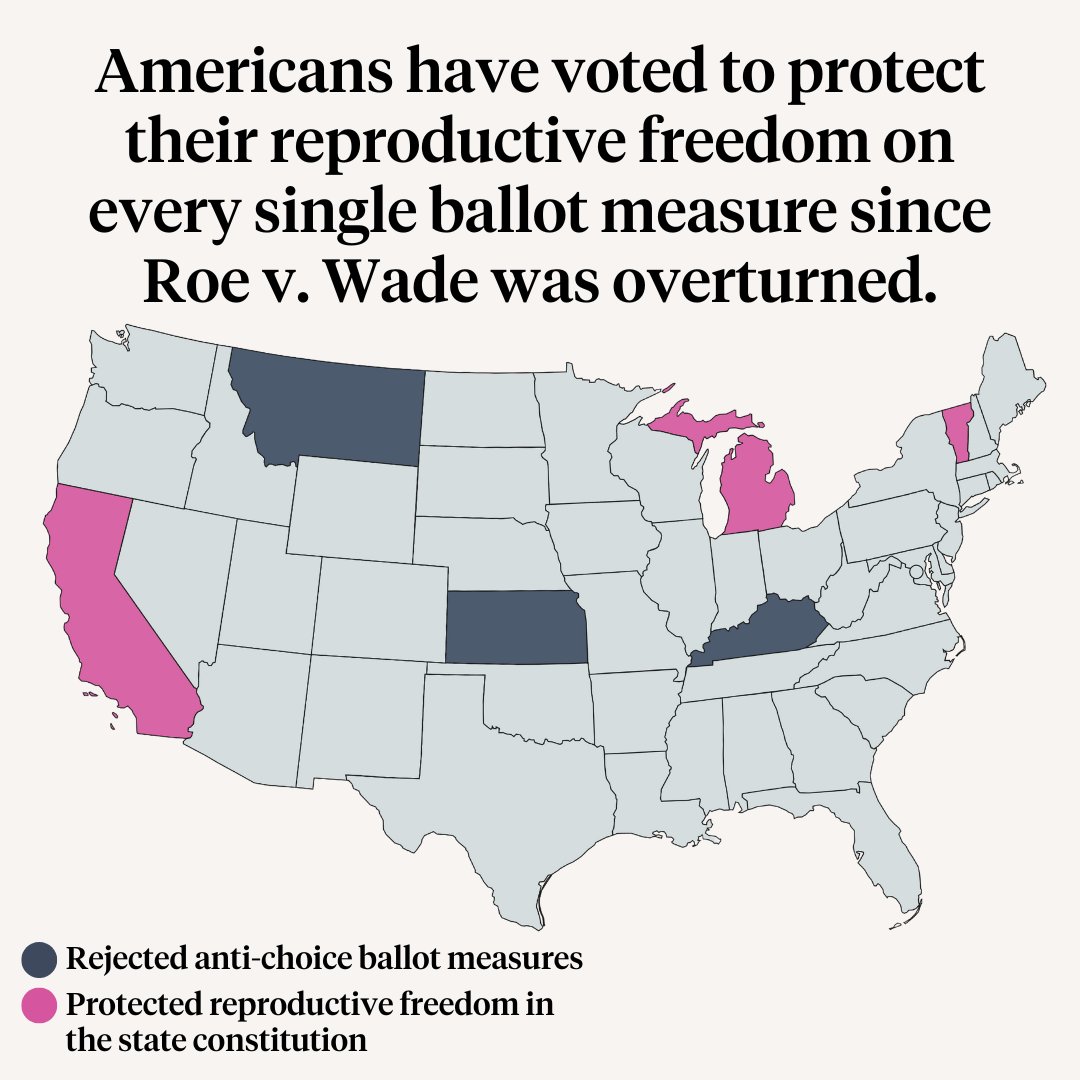 Americans have voted to protect their reproductive freedom on every single ballot measure since Roe v. Wade was overturned.

Rejected anti-choice ballot measures

Protected reproductive freedom in the state constitution